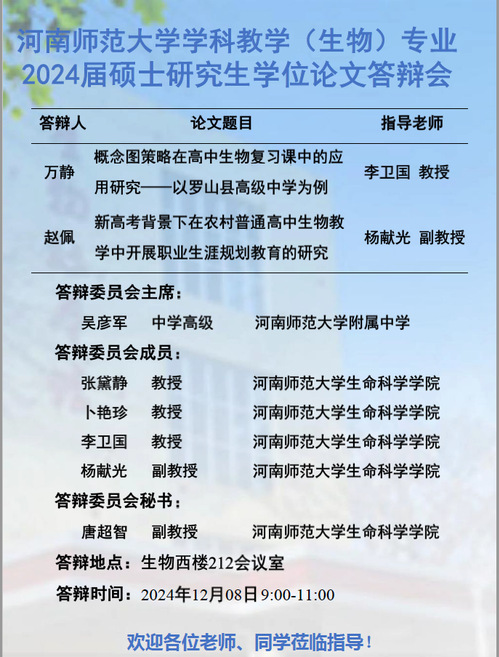 河南师范大学学科教学（生物）专业
2024届硕士研究生学位论文答辩会

| 答辩人 | 论文题目 | 指导老师 |
|---|---|---|
| 万静 | 概念图策略在高中生物复习课中的应用研究——以罗山县高级中学为例 | 李卫国 教授 |
| 赵佩 | 新高考背景下在农村普通高中生物教学中开展职业生涯规划教育的研究 | 杨献光 副教授 |

答辩委员会主席：

吴彦军 中学高级 河南师范大学附属中学

答辩委员会成员：

张黛静 教授 河南师范大学生命科学学院

卜艳珍 教授 河南师范大学生命科学学院

李卫国 教授 河南师范大学生命科学学院

杨献光 副教授 河南师范大学生命科学学院

答辩委员会秘书：

唐超智 副教授 河南师范大学生命科学学院

答辩地点：生物西楼212会议室

答辩时间：2024年12月08日 9:00-11:00

欢迎各位老师、同学莅临指导！